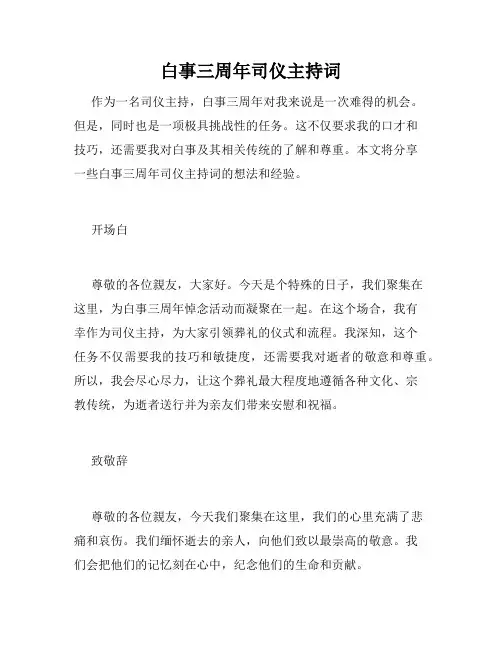 白事三周年司仪主持词

作为一名司仪主持，白事三周年对我来说是一次难得的机会。但是，同时也是一项极具挑战性的任务。这不仅要求我的口才和技巧，还需要我对白事及其相关传统的了解和尊重。本文将分享一些白事三周年司仪主持词的想法和经验。

开场白

尊敬的各位親友，大家好。今天是个特殊的日子，我们聚集在这里，为白事三周年悼念活动而凝聚在一起。在这个场合，我有幸作为司仪主持，为大家引领葬礼的仪式和流程。我深知，这个任务不仅需要我的技巧和敏捷度，还需要我对逝者的敬意和尊重。所以，我会尽心尽力，让这个葬礼最大程度地遵循各种文化、宗教传统，为逝者送行并为亲友们带来安慰和祝福。

致敬辞

尊敬的各位親友，今天我们聚集在这里，我们的心里充满了悲痛和哀伤。我们缅怀逝去的亲人，向他们致以最崇高的敬意。我们会把他们的记忆刻在心中，纪念他们的生命和贡献。